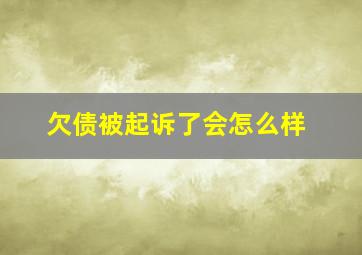 欠债被起诉了会怎么样